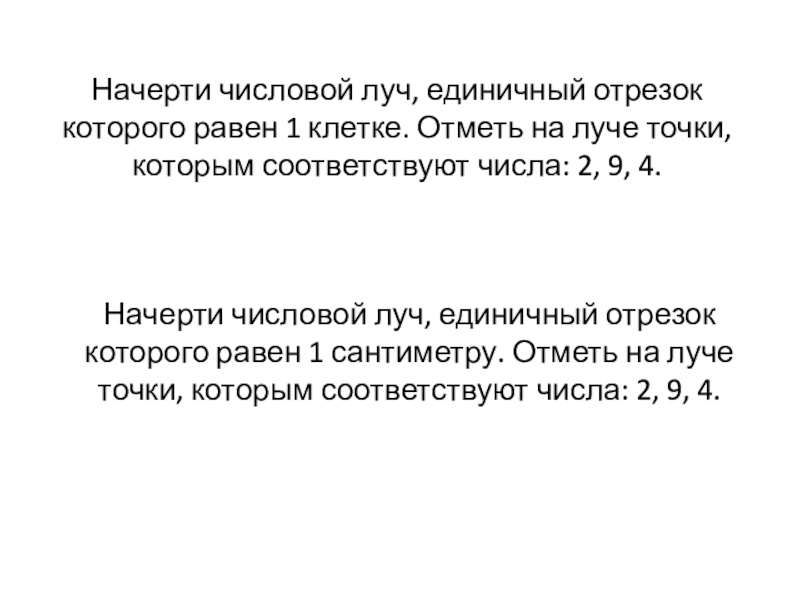 Начерти числовой луч, единичный отрезок которого равен 1 клетке. Отметь на луче точки, которым соответствуют числа: 2, 9, 4.

Начерти числовой луч, единичный отрезок которого равен 1 сантиметру. Отметь на луче точки, которым соответствуют числа: 2, 9, 4.